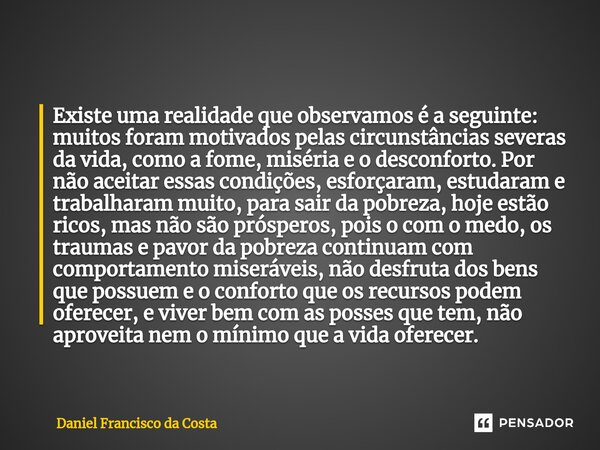 Existe uma realidade que observamos é a seguinte: muitos foram motivados pelas circunstâncias severas da vida, como a fome, miséria e o desconforto. Por não aceitar essas condições, esforçaram, estudaram e trabalharam muito, para sair da pobreza, hoje estão ricos, mas não são prósperos, pois o com o medo, os traumas e pavor da pobreza continuam com comportamento miseráveis, não desfruta dos bens que possuem e o conforto que os recursos podem oferecer, e viver bem com as posses que tem, não aproveita nem o mínimo que a vida oferecer.

Daniel Francisco da Costa

PENSADOR